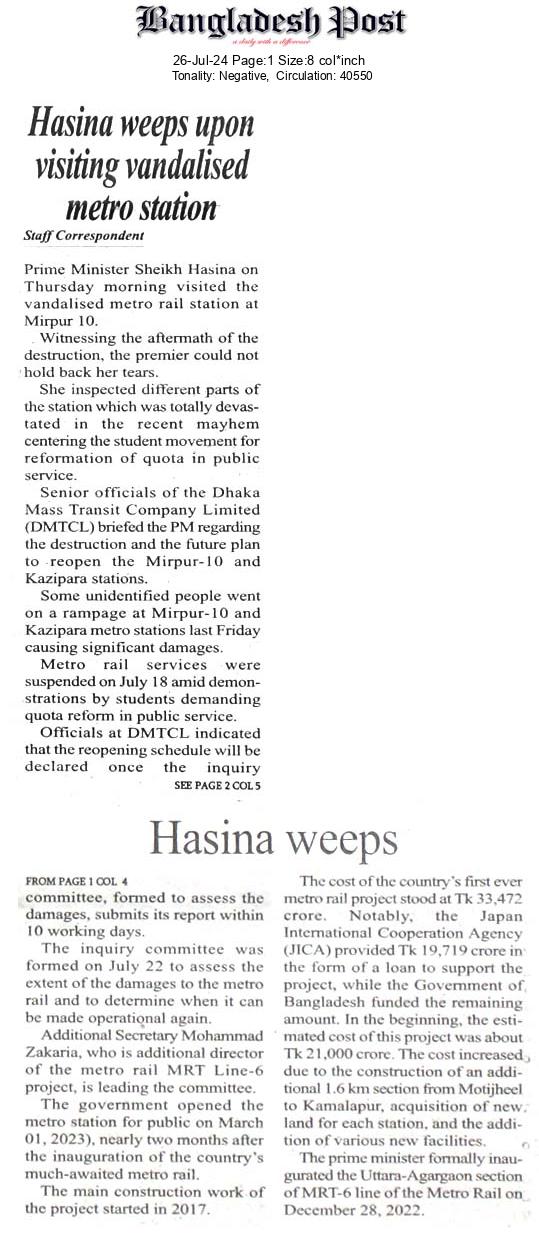 Bangladesh Post
a daily with a difference

26-Jul-24 Page:1 Size:8 col*inch
Tonality: Negative, Circulation: 40550

Hasina weeps upon visiting vandalised metro station

Staff Correspondent

Prime Minister Sheikh Hasina on Thursday morning visited the vandalised metro rail station at Mirpur 10.

Witnessing the aftermath of the destruction, the premier could not hold back her tears.

She inspected different parts of the station which was totally devastated in the recent mayhem centering the student movement for reformation of quota in public service.

Senior officials of the Dhaka Mass Transit Company Limited (DMTCL) briefed the PM regarding the destruction and the future plan to reopen the Mirpur-10 and Kazipara stations.

Some unidentified people went on a rampage at Mirpur-10 and Kazipara metro stations last Friday causing significant damages.

Metro rail services were suspended on July 18 amid demonstrations by students demanding quota reform in public service.

Officials at DMTCL indicated that the reopening schedule will be declared once the inquiry

SEE PAGE 2 COL 5

Hasina weeps

FROM PAGE 1 COL 4

committee, formed to assess the damages, submits its report within 10 working days.

The inquiry committee was formed on July 22 to assess the extent of the damages to the metro rail and to determine when it can be made operational again.

Additional Secretary Mohammad Zakaria, who is additional director of the metro rail MRT Line-6 project, is leading the committee.

The government opened the metro station for public on March 01, 2023), nearly two months after the inauguration of the country's much-awaited metro rail.

The main construction work of the project started in 2017.

The cost of the country's first ever metro rail project stood at Tk 33,472 crore. Notably, the Japan International Cooperation Agency (JICA) provided Tk 19,719 crore in the form of a loan to support the project, while the Government of Bangladesh funded the remaining amount. In the beginning, the estimated cost of this project was about Tk 21,000 crore. The cost increased due to the construction of an additional 1.6 km section from Motijheel to Kamalapur, acquisition of new land for each station, and the addition of various new facilities.

The prime minister formally inaugurated the Uttara-Agargaon section of MRT-6 line of the Metro Rail on December 28, 2022.